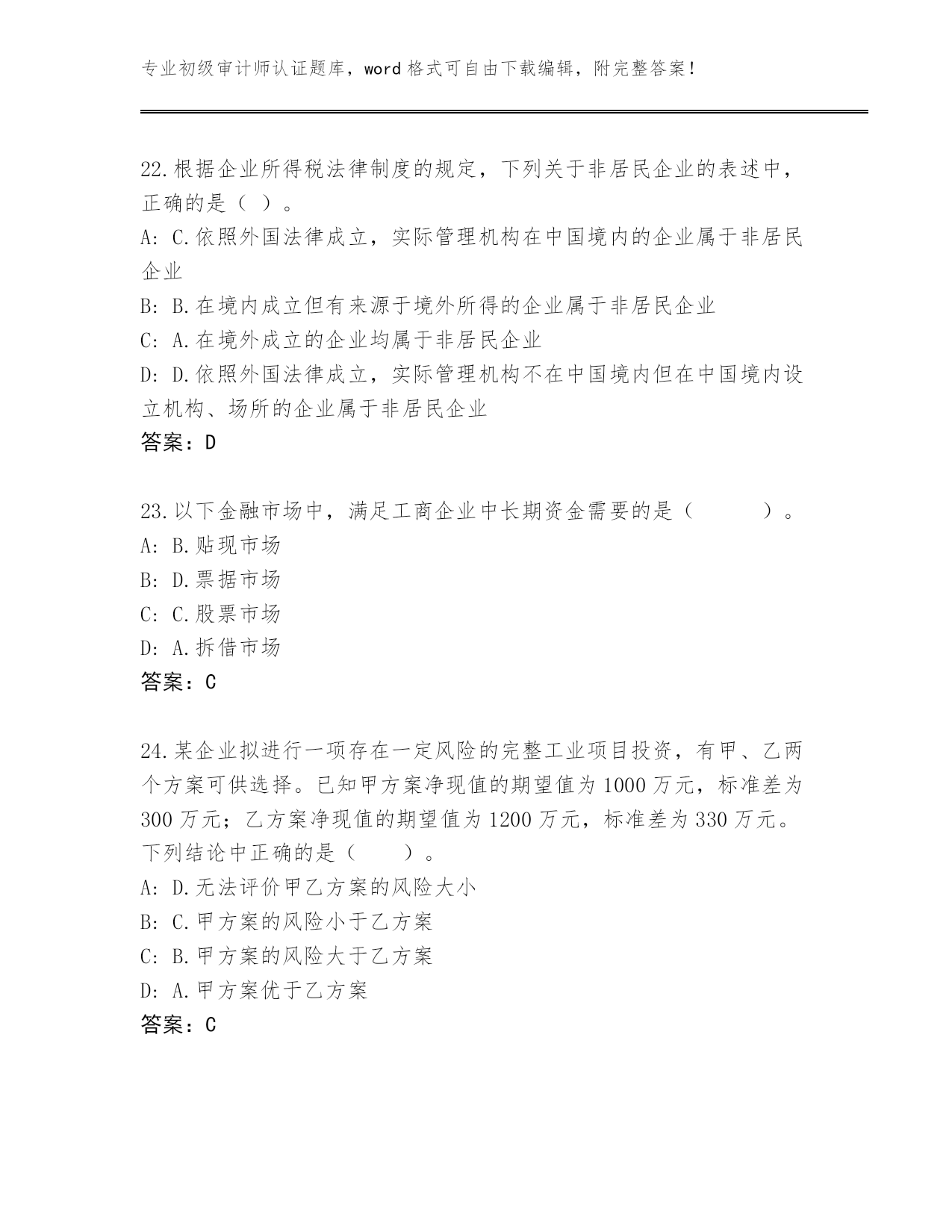 专业初级审计师认证题库，word 格式可自由下载编辑，附完整答案！

22.根据企业所得税法律制度的规定，下列关于非居民企业的表述中，正确的是（ ）。
A: C.依照外国法律成立，实际管理机构在中国境内的企业属于非居民企业
B: B.在境内成立但有来源于境外所得的企业属于非居民企业
C: A.在境外成立的企业均属于非居民企业
D: D.依照外国法律成立，实际管理机构不在中国境内但在中国境内设立机构、场所的企业属于非居民企业
答案：D

23.以下金融市场中，满足工商企业中长期资金需要的是（　　　）。
A: B.贴现市场
B: D.票据市场
C: C.股票市场
D: A.拆借市场
答案：C

24.某企业拟进行一项存在一定风险的完整工业项目投资，有甲、乙两个方案可供选择。已知甲方案净现值的期望值为 1000 万元，标准差为 300 万元；乙方案净现值的期望值为 1200 万元，标准差为 330 万元。下列结论中正确的是（　　）。
A: D.无法评价甲乙方案的风险大小
B: C.甲方案的风险小于乙方案
C: B.甲方案的风险大于乙方案
D: A.甲方案优于乙方案
答案：C